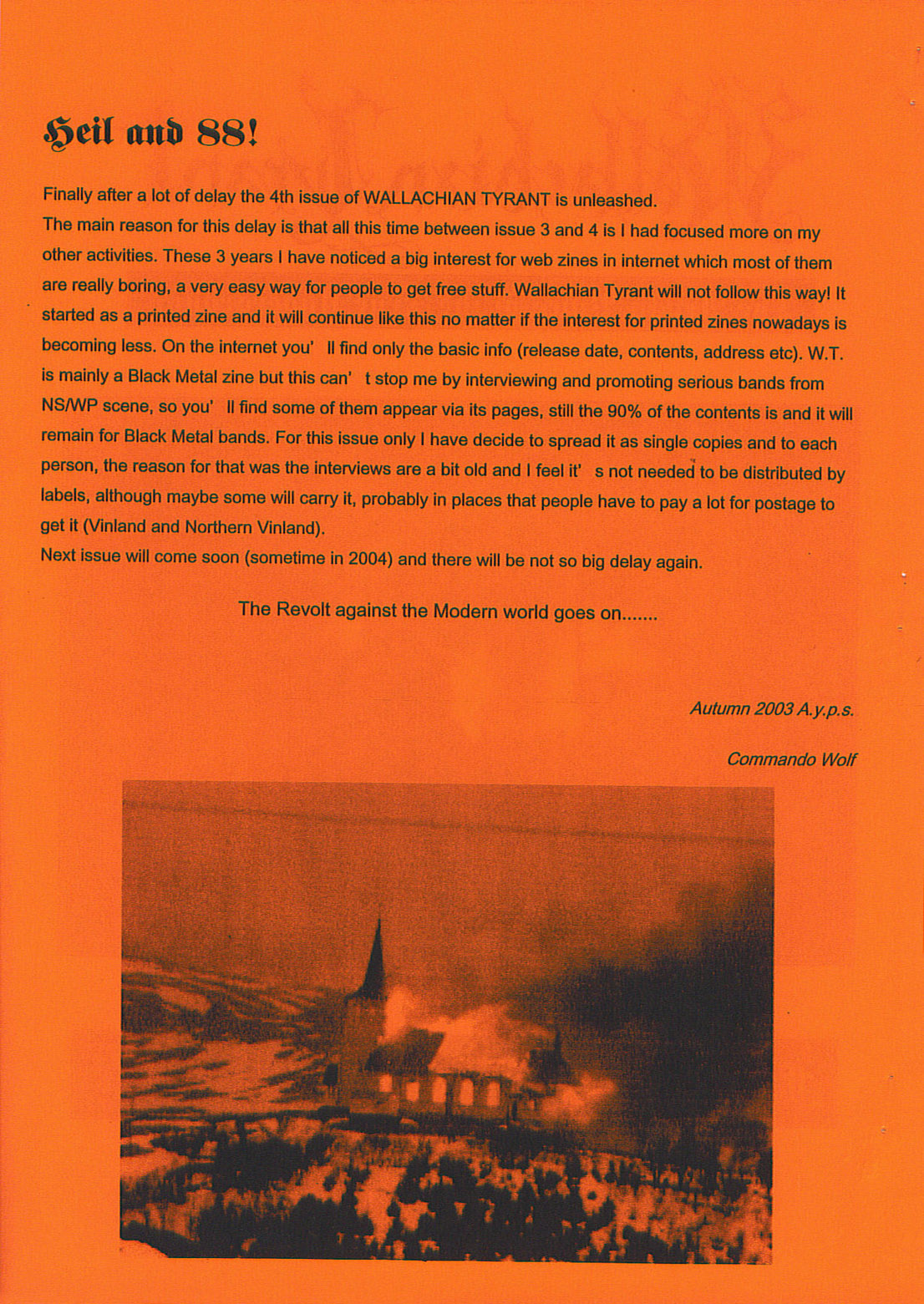 Heil and 88!

Finally after a lot of delay the 4th issue of WALLACHIAN TYRANT is unleashed.
The main reason for this delay is that all this time between issue 3 and 4 is I had focused more on my other activities. These 3 years I have noticed a big interest for web zines in internet which most of them are really boring, a very easy way for people to get free stuff. Wallachian Tyrant will not follow this way! It started as a printed zine and it will continue like this no matter if the interest for printed zines nowadays is becoming less. On the internet you' ll find only the basic info (release date, contents, address etc). W.T. is mainly a Black Metal zine but this can' t stop me by interviewing and promoting serious bands from NS/WP scene, so you' ll find some of them appear via its pages, still the 90% of the contents is and it will remain for Black Metal bands. For this issue only I have decide to spread it as single copies and to each person, the reason for that was the interviews are a bit old and I feel it' s not needed to be distributed by labels, although maybe some will carry it, probably in places that people have to pay a lot for postage to get it (Vinland and Northern Vinland).
Next issue will come soon (sometime in 2004) and there will be not so big delay again.

The Revolt against the Modern world goes on.......

Autumn 2003 A.y.p.s.

Commando Wolf